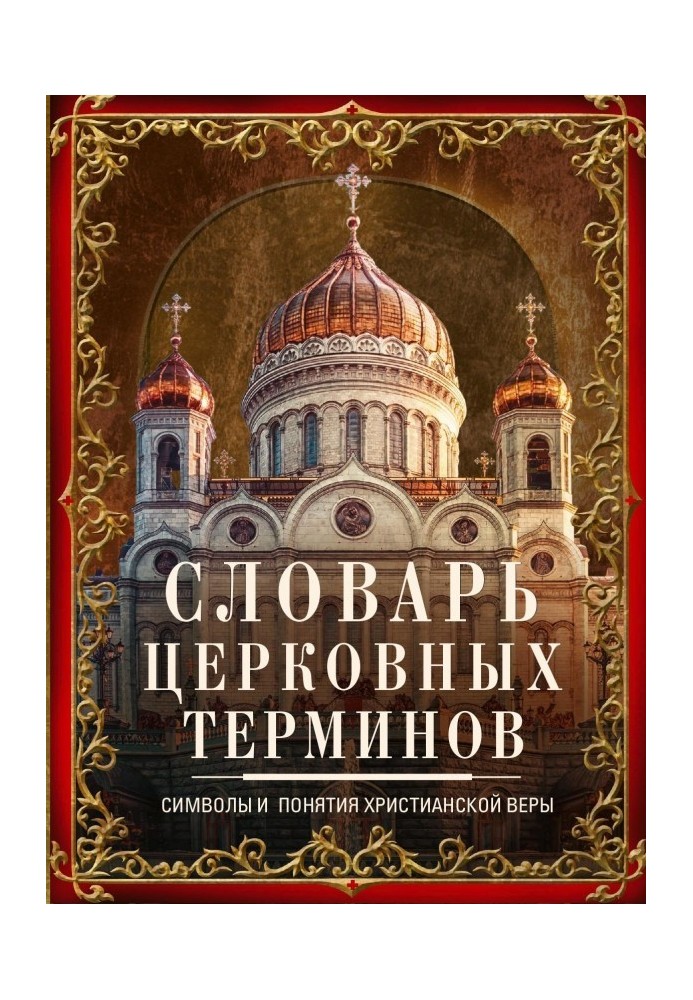 СЛОВАРЬ
ЦЕРКОВНЫХ
ТЕРМИНОВ

СИМВОЛЫ И ПОНЯТИЯ ХРИСТИАНСКОЙ ВЕРЫ